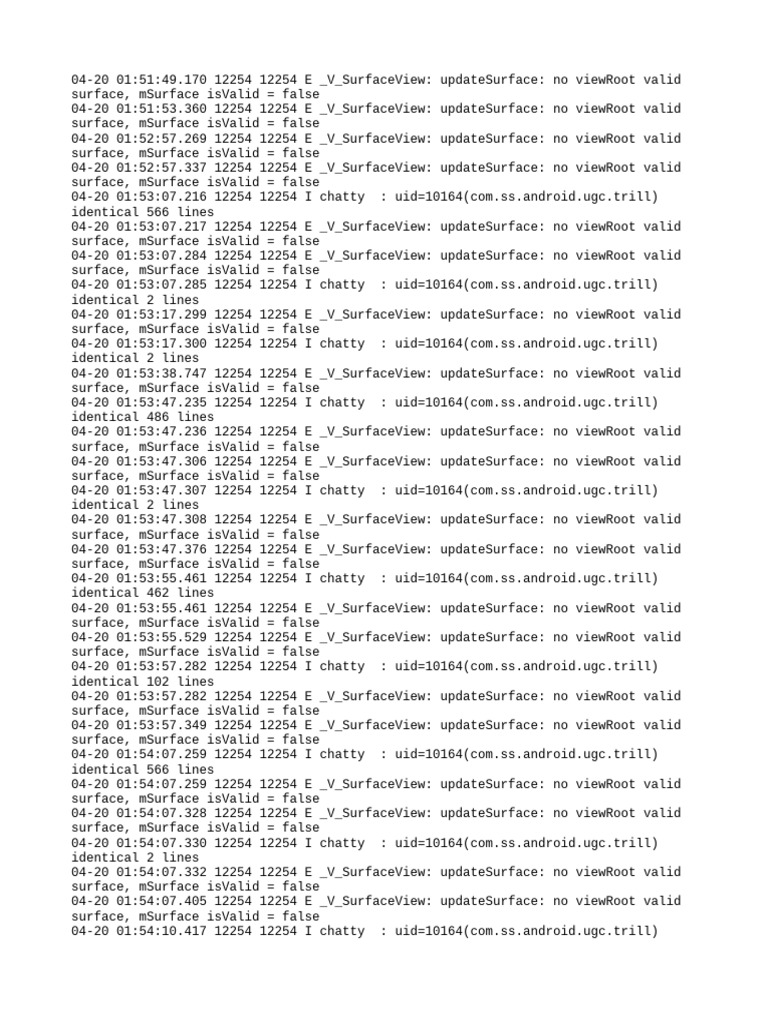 04-20 01:51:49.170 12254 12254 E _V_SurfaceView: updateSurface: no viewRoot valid surface, mSurface isValid = false
04-20 01:51:53.360 12254 12254 E _V_SurfaceView: updateSurface: no viewRoot valid surface, mSurface isValid = false
04-20 01:52:57.269 12254 12254 E _V_SurfaceView: updateSurface: no viewRoot valid surface, mSurface isValid = false
04-20 01:52:57.337 12254 12254 E _V_SurfaceView: updateSurface: no viewRoot valid surface, mSurface isValid = false
04-20 01:53:07.216 12254 12254 I chatty  : uid=10164(com.ss.android.ugc.trill) identical 566 lines
04-20 01:53:07.217 12254 12254 E _V_SurfaceView: updateSurface: no viewRoot valid surface, mSurface isValid = false
04-20 01:53:07.284 12254 12254 E _V_SurfaceView: updateSurface: no viewRoot valid surface, mSurface isValid = false
04-20 01:53:07.285 12254 12254 I chatty  : uid=10164(com.ss.android.ugc.trill) identical 2 lines
04-20 01:53:17.299 12254 12254 E _V_SurfaceView: updateSurface: no viewRoot valid surface, mSurface isValid = false
04-20 01:53:17.300 12254 12254 I chatty  : uid=10164(com.ss.android.ugc.trill) identical 2 lines
04-20 01:53:38.747 12254 12254 E _V_SurfaceView: updateSurface: no viewRoot valid surface, mSurface isValid = false
04-20 01:53:47.235 12254 12254 I chatty  : uid=10164(com.ss.android.ugc.trill) identical 486 lines
04-20 01:53:47.236 12254 12254 E _V_SurfaceView: updateSurface: no viewRoot valid surface, mSurface isValid = false
04-20 01:53:47.306 12254 12254 E _V_SurfaceView: updateSurface: no viewRoot valid surface, mSurface isValid = false
04-20 01:53:47.307 12254 12254 I chatty  : uid=10164(com.ss.android.ugc.trill) identical 2 lines
04-20 01:53:47.308 12254 12254 E _V_SurfaceView: updateSurface: no viewRoot valid surface, mSurface isValid = false
04-20 01:53:47.376 12254 12254 E _V_SurfaceView: updateSurface: no viewRoot valid surface, mSurface isValid = false
04-20 01:53:55.461 12254 12254 I chatty  : uid=10164(com.ss.android.ugc.trill) identical 462 lines
04-20 01:53:55.461 12254 12254 E _V_SurfaceView: updateSurface: no viewRoot valid surface, mSurface isValid = false
04-20 01:53:55.529 12254 12254 E _V_SurfaceView: updateSurface: no viewRoot valid surface, mSurface isValid = false
04-20 01:53:57.282 12254 12254 I chatty  : uid=10164(com.ss.android.ugc.trill) identical 102 lines
04-20 01:53:57.282 12254 12254 E _V_SurfaceView: updateSurface: no viewRoot valid surface, mSurface isValid = false
04-20 01:53:57.349 12254 12254 E _V_SurfaceView: updateSurface: no viewRoot valid surface, mSurface isValid = false
04-20 01:54:07.259 12254 12254 I chatty  : uid=10164(com.ss.android.ugc.trill) identical 566 lines
04-20 01:54:07.259 12254 12254 E _V_SurfaceView: updateSurface: no viewRoot valid surface, mSurface isValid = false
04-20 01:54:07.328 12254 12254 E _V_SurfaceView: updateSurface: no viewRoot valid surface, mSurface isValid = false
04-20 01:54:07.330 12254 12254 I chatty  : uid=10164(com.ss.android.ugc.trill) identical 2 lines
04-20 01:54:07.332 12254 12254 E _V_SurfaceView: updateSurface: no viewRoot valid surface, mSurface isValid = false
04-20 01:54:07.405 12254 12254 E _V_SurfaceView: updateSurface: no viewRoot valid surface, mSurface isValid = false
04-20 01:54:10.417 12254 12254 I chatty  : uid=10164(com.ss.android.ugc.trill)